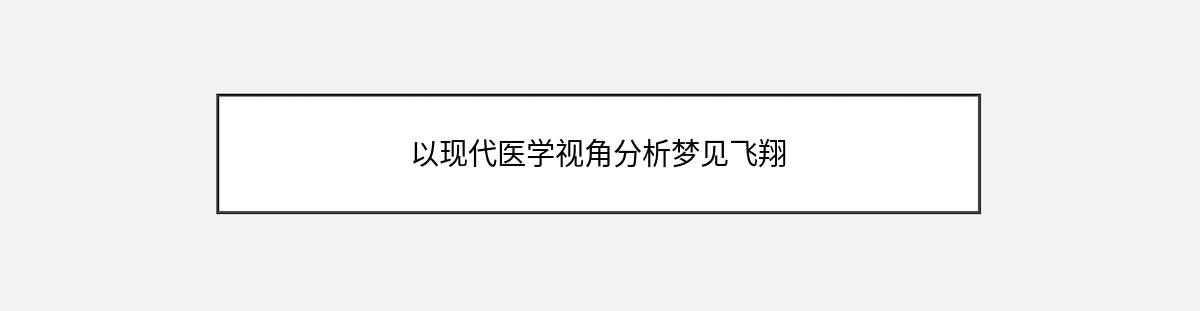 以现代医学视角分析梦见飞翔